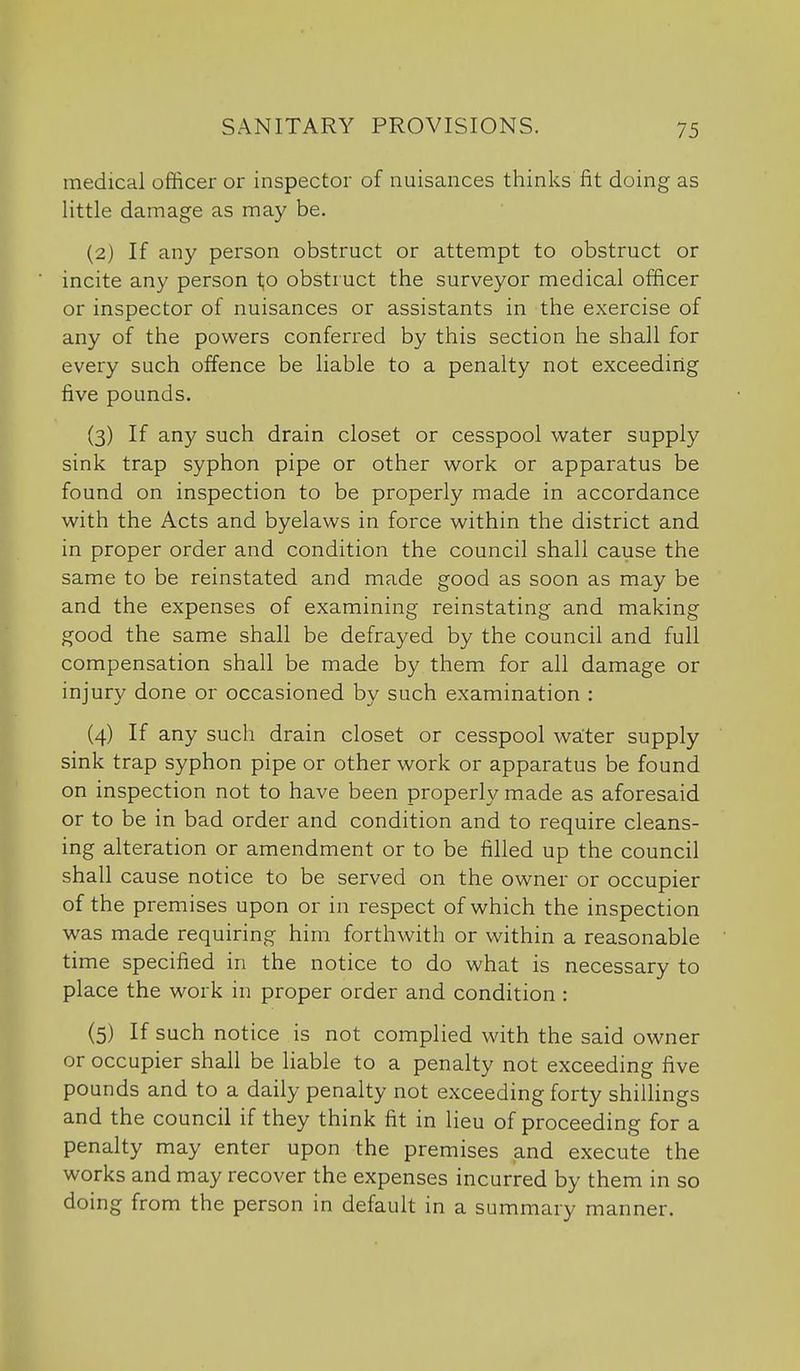 SANITARY PROVISIONS. 75

medical officer or inspector of nuisances thinks fit doing as little damage as may be.

(2) If any person obstruct or attempt to obstruct or incite any person to obstruct the surveyor medical officer or inspector of nuisances or assistants in the exercise of any of the powers conferred by this section he shall for every such offence be liable to a penalty not exceeding five pounds.

(3) If any such drain closet or cesspool water supply sink trap syphon pipe or other work or apparatus be found on inspection to be properly made in accordance with the Acts and byelaws in force within the district and in proper order and condition the council shall cause the same to be reinstated and made good as soon as may be and the expenses of examining reinstating and making good the same shall be defrayed by the council and full compensation shall be made by them for all damage or injury done or occasioned by such examination :

(4) If any such drain closet or cesspool water supply sink trap syphon pipe or other work or apparatus be found on inspection not to have been properly made as aforesaid or to be in bad order and condition and to require cleansing alteration or amendment or to be filled up the council shall cause notice to be served on the owner or occupier of the premises upon or in respect of which the inspection was made requiring him forthwith or within a reasonable time specified in the notice to do what is necessary to place the work in proper order and condition :

(5) If such notice is not complied with the said owner or occupier shall be liable to a penalty not exceeding five pounds and to a daily penalty not exceeding forty shillings and the council if they think fit in lieu of proceeding for a penalty may enter upon the premises and execute the works and may recover the expenses incurred by them in so doing from the person in default in a summary manner.